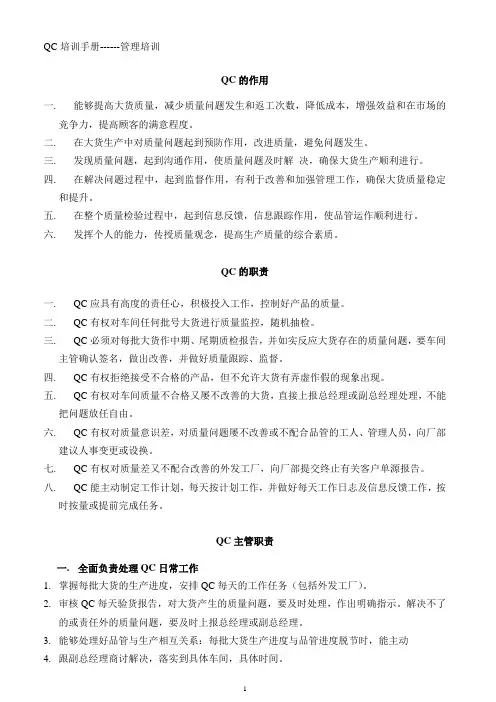 QC 培训手册------管理培训

QC 的作用

一. 能够提高大货质量，减少质量问题发生和返工次数，降低成本，增强效益和在市场的竞争力，提高顾客的满意程度。

二. 在大货生产中对质量问题起到预防作用，改进质量，避免问题发生。

三. 发现质量问题，起到沟通作用，使质量问题及时解 决，确保大货生产顺利进行。

四. 在解决问题过程中，起到监督作用，有利于改善和加强管理工作，确保大货质量稳定和提升。

五. 在整个质量检验过程中，起到信息反馈，信息跟踪作用，使品管运作顺利进行。

六. 发挥个人的能力，传授质量观念，提高生产质量的综合素质。

QC 的职责

一. QC 应具有高度的责任心，积极投入工作，控制好产品的质量。

二. QC 有权对车间任何批号大货进行质量监控，随机抽检。

三. QC 必须对每批大货作中期、尾期质检报告，并如实反应大货存在的质量问题，要车间主管确认签名，做出改善，并做好质量跟踪、监督。

四. QC 有权拒绝接受不合格的产品，但不允许大货有弄虚作假的现象出现。

五. QC 有权对车间质量不合格又屡不改善的大货，直接上报总经理或副总经理处理，不能把问题放任自由。

六. QC 有权对质量意识差，对质量问题屡不改善或不配合品管的工人、管理人员，向厂部建议人事变更或设换。

七. QC 有权对质量差又不配合改善的外发工厂，向厂部提交终止有关客户单源报告。

八. QC 能主动制定工作计划，每天按计划工作，并做好每天工作日志及信息反馈工作，按时按量或提前完成任务。

QC 主管职责

一. 全面负责处理 QC 日常工作

1. 掌握每批大货的生产进度，安排 QC 每天的工作任务（包括外发工厂）。

2. 审核 QC 每天验货报告，对大货产生的质量问题，要及时处理，作出明确指示。解决不了的或责任外的质量问题，要及时上报总经理或副总经理。

3. 能够处理好品管与生产相互关系：每批大货生产进度与品管进度脱节时，能主动

4. 跟副总经理商讨解决，落实到具体车间，具体时间。

1